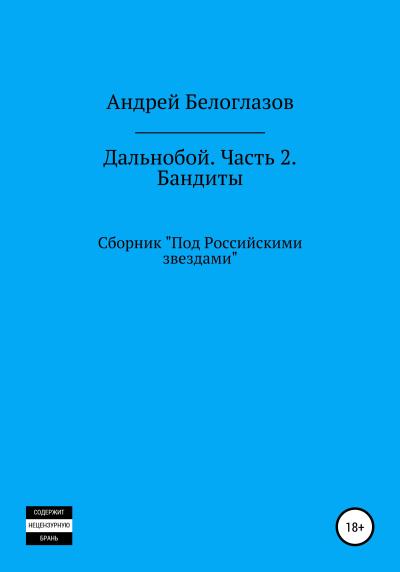 Андрей Белоглазов

Дальнобой. Часть 2. Бандиты

Сборник "Под Российскими звездами"

СОДЕРЖИТ
НЕЦЕНЗУРНУЮ
БРАНЬ

18+